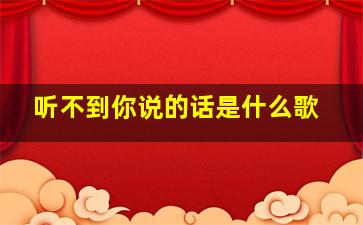 听不到你说的话是什么歌